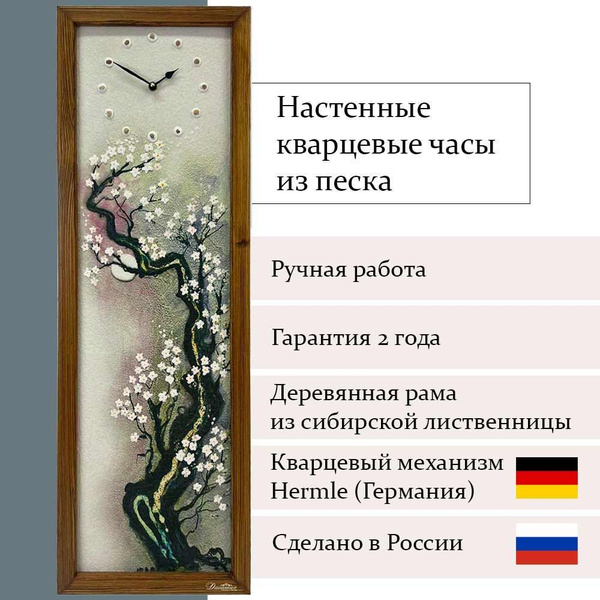 Настенные кварцевые часы из песка

Ручная работа

Гарантия 2 года

Деревянная рама
из сибирской лиственницы

Кварцевый механизм
Hermle (Германия)

Сделано в России